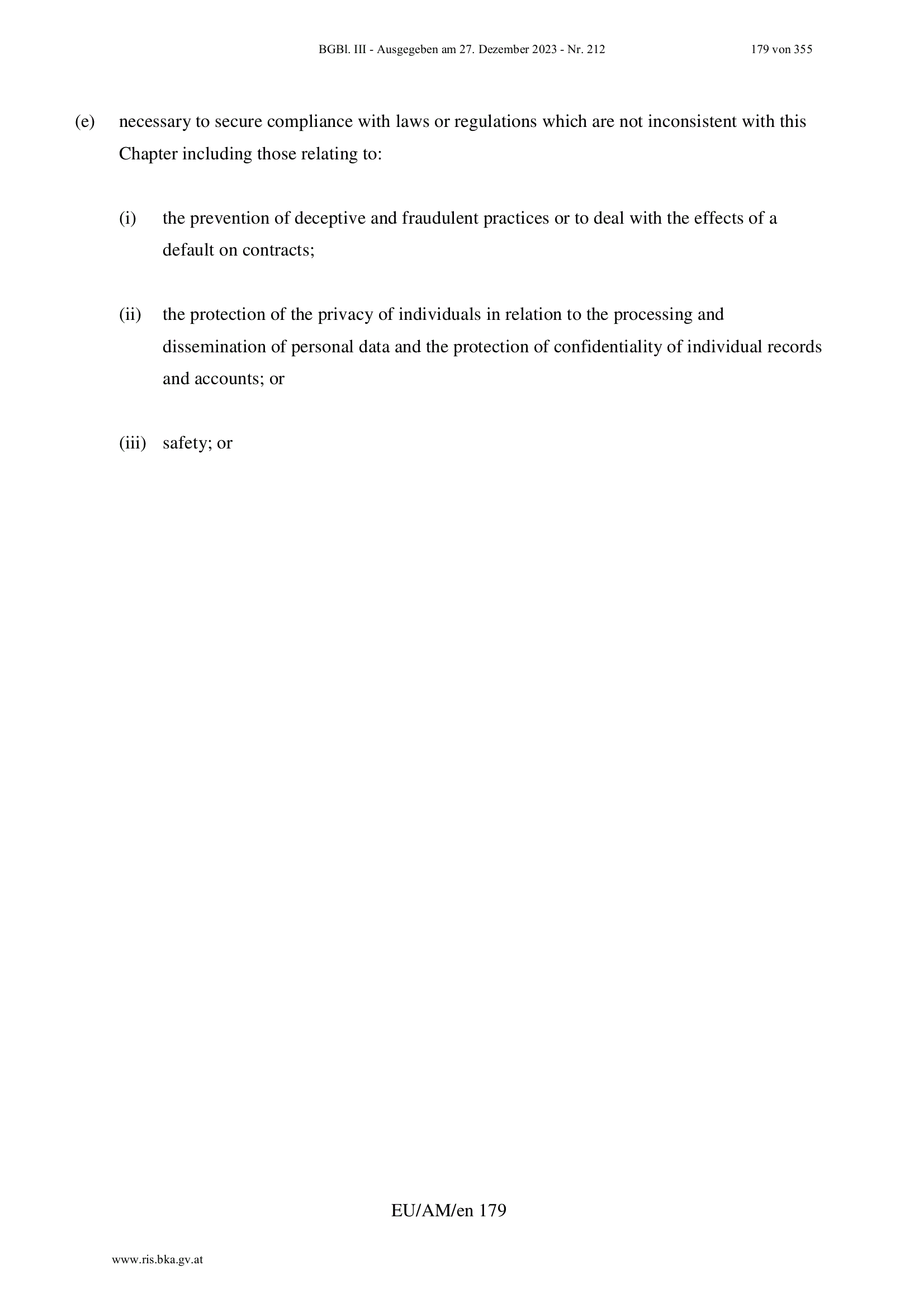 BGBl. III - Ausgegeben am 27. Dezember 2023 - Nr. 212 179 von 355

(e) necessary to secure compliance with laws or regulations which are not inconsistent with this Chapter including those relating to:

(i) the prevention of deceptive and fraudulent practices or to deal with the effects of a default on contracts;

(ii) the protection of the privacy of individuals in relation to the processing and dissemination of personal data and the protection of confidentiality of individual records and accounts; or

(iii) safety; or

EU/AM/en 179

www.ris.bka.gv.at